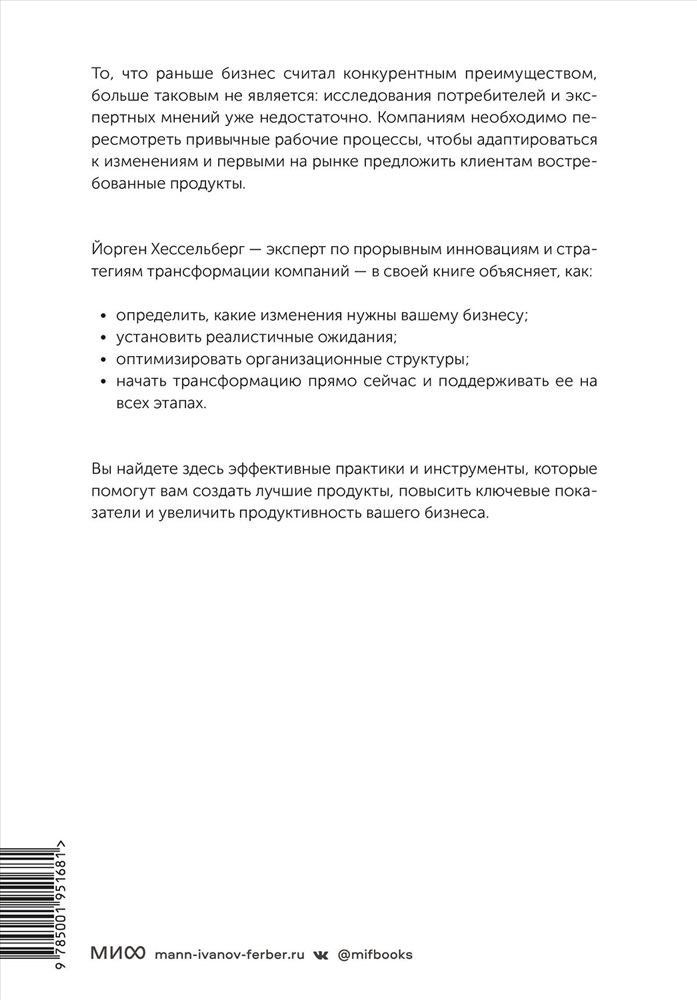 То, что раньше бизнес считал конкурентным преимуществом, больше таковым не является: исследования потребителей и экспертных мнений уже недостаточно. Компаниям необходимо пересмотреть привычные рабочие процессы, чтобы адаптироваться к изменениям и первыми на рынке предложить клиентам востребованные продукты.

Йорген Хессельберг — эксперт по прорывным инновациям и стратегиям трансформации компаний — в своей книге объясняет, как:

• определить, какие изменения нужны вашему бизнесу;
• установить реалистичные ожидания;
• оптимизировать организационные структуры;
• начать трансформацию прямо сейчас и поддерживать ее на всех этапах.

Вы найдете здесь эффективные практики и инструменты, которые помогут вам создать лучшие продукты, повысить ключевые показатели и увеличить продуктивность вашего бизнеса.

9 785001 951681 >

МИФ mann-ivanov-ferber.ru @mifbooks